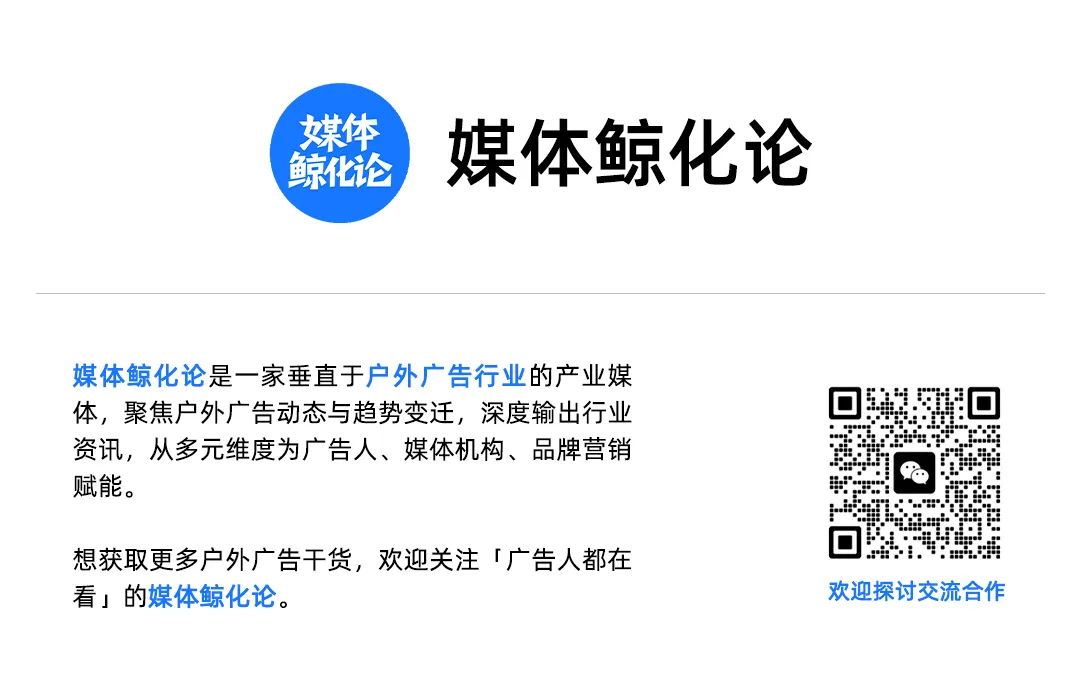 媒体鲸化论

媒体鲸化论

媒体鲸化论是一家垂直于户外广告行业的产业媒体，聚焦户外广告动态与趋势变迁，深度输出行业资讯，从多元维度为广告人、媒体机构、品牌营销赋能。

想获取更多户外广告干货，欢迎关注「广告人都在看」的媒体鲸化论。

欢迎探讨交流合作